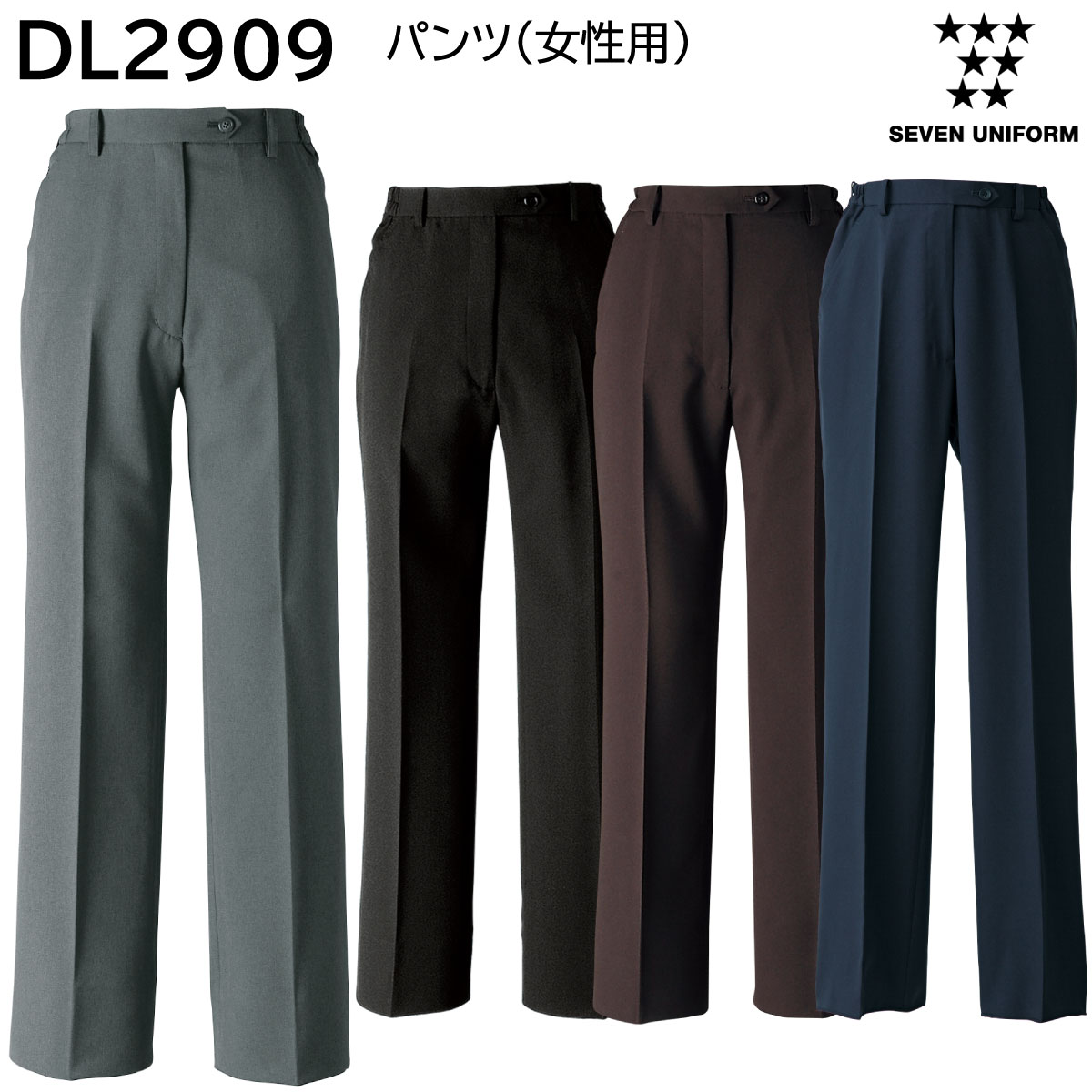 DL2909 パンツ(女性用)

SEVEN UNIFORM